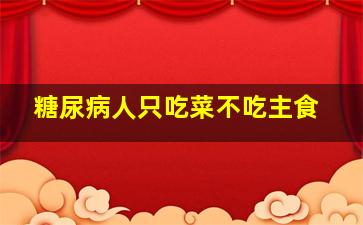 糖尿病人只吃菜不吃主食